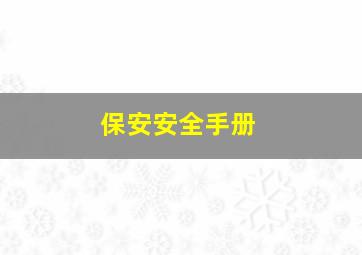 保安安全手册